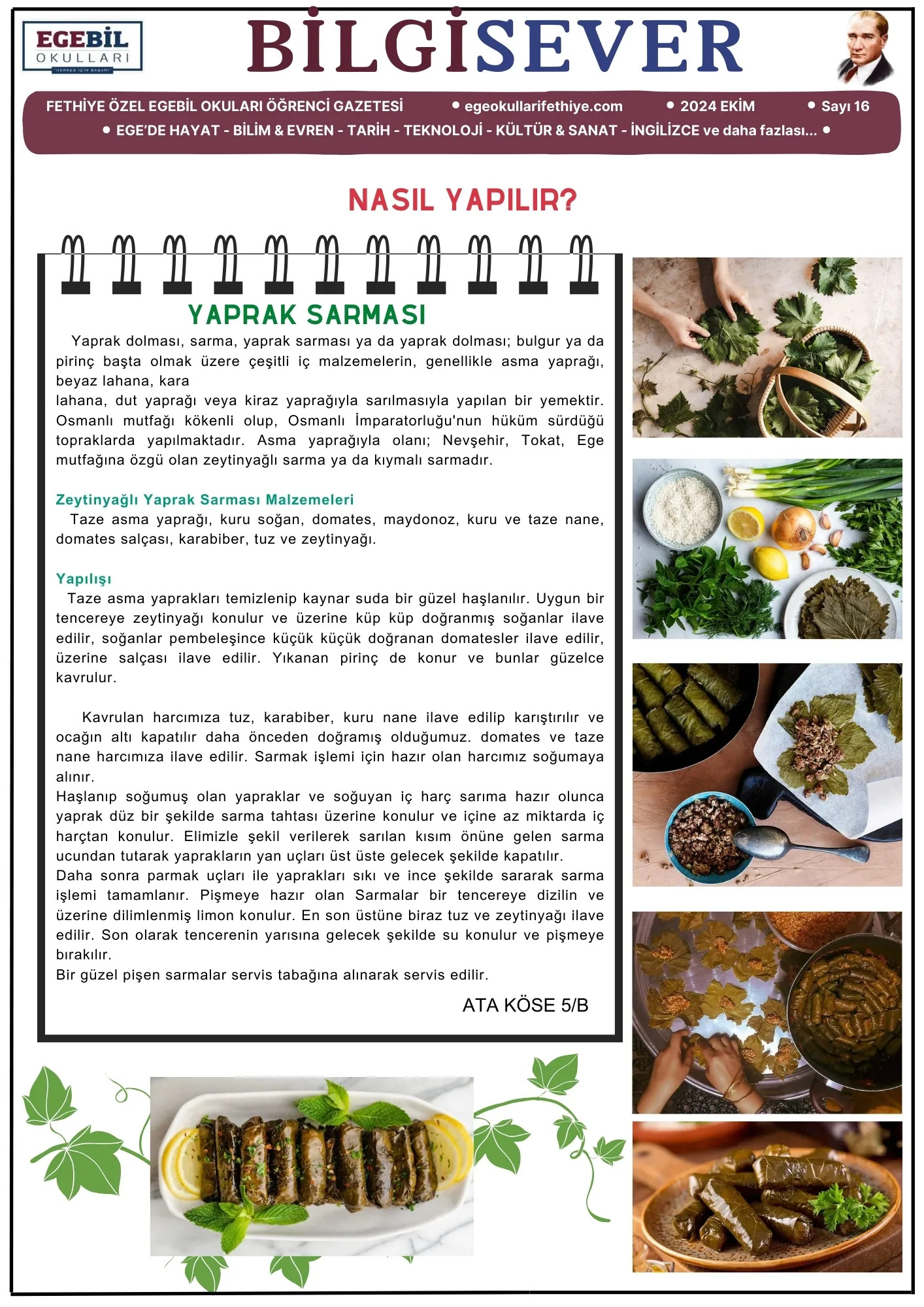 EGEBİL OKULLARI "HERKES İÇİN BAŞARI"

BİLGİSEVER

FETHİYE ÖZEL EGEBİL OKULARI ÖĞRENCİ GAZETESİ • egeokullarifethiye.com • 2024 EKİM • Sayı 16

• EGE'DE HAYAT - BİLİM & EVREN - TARİH - TEKNOLOJİ - KÜLTÜR & SANAT - İNGİLİZCE ve daha fazlası... •

NASIL YAPILIR?

YAPRAK SARMASI

Yaprak dolması, sarma, yaprak sarması ya da yaprak dolması; bulgur ya da pirinç başta olmak üzere çeşitli iç malzemelerin, genellikle asma yaprağı, beyaz lahana, kara lahana, dut yaprağı veya kiraz yaprağıyla sarılmasıyla yapılan bir yemektir. Osmanlı mutfağı kökenli olup, Osmanlı İmparatorluğu'nun hüküm sürdüğü topraklarda yapılmaktadır. Asma yaprağıyla olanı; Nevşehir, Tokat, Ege mutfağına özgü olan zeytinyağlı sarma ya da kıymalı sarmadır.

Zeytinyağlı Yaprak Sarması Malzemeleri

Taze asma yaprağı, kuru soğan, domates, maydonoz, kuru ve taze nane, domates salçası, karabiber, tuz ve zeytinyağı.

Yapılışı

Taze asma yaprakları temizlenip kaynar suda bir güzel haşlanılır. Uygun bir tencereye zeytinyağı konulur ve üzerine küp küp doğranmış soğanlar ilave edilir, soğanlar pembeleşince küçük küçük doğranan domatesler ilave edilir, üzerine salçası ilave edilir. Yıkanan pirinç de konur ve bunlar güzelce kavrulur.

Kavrulan harcımıza tuz, karabiber, kuru nane ilave edilip karıştırılır ve ocağın altı kapatılır daha önceden doğramış olduğumuz. domates ve taze nane harcımıza ilave edilir. Sarmak işlemi için hazır olan harcımız soğumaya alınır.
Haşlanıp soğumuş olan yapraklar ve soğuyan iç harç sarıma hazır olunca yaprak düz bir şekilde sarma tahtası üzerine konulur ve içine az miktarda iç harçtan konulur. Elimizle şekil verilerek sarılan kısım önüne gelen sarma ucundan tutarak yaprakların yan uçları üst üste gelecek şekilde kapatılır.
Daha sonra parmak uçları ile yaprakları sıkı ve ince şekilde sararak sarma işlemi tamamlanır. Pişmeye hazır olan Sarmalar bir tencereye dizilin ve üzerine dilimlenmiş limon konulur. En son üstüne biraz tuz ve zeytinyağı ilave edilir. Son olarak tencerenin yarısına gelecek şekilde su konulur ve pişmeye bırakılır.
Bir güzel pişen sarmalar servis tabağına alınarak servis edilir.

ATA KÖSE 5/B